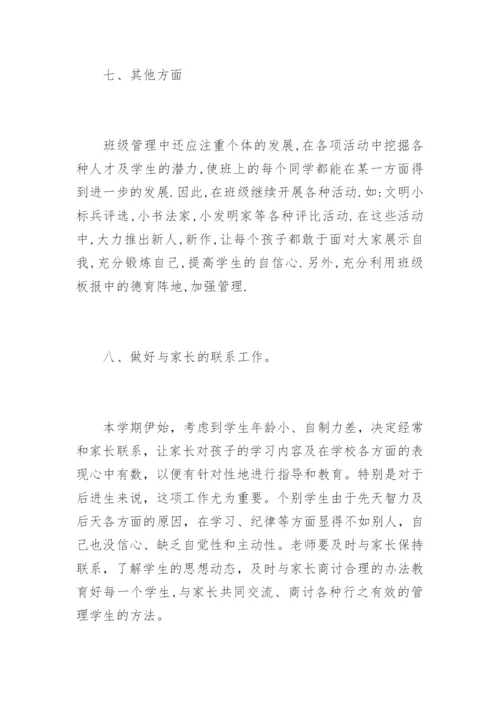 七、其他方面

班级管理中还应注重个体的发展,在各项活动中挖掘各种人才及学生的潜力,使班上的每个同学都能在某一方面得到进一步的发展.因此,在班级继续开展各种活动.如:文明小标兵评选,小书法家,小发明家等各种评比活动.在这些活动中,大力推出新人,新作,让每个孩子都敢于面对大家展示自我,充分锻炼自己,提高学生的自信心.另外,充分利用班级板报中的德育阵地,加强管理.

八、做好与家长的联系工作。

本学期伊始，考虑到学生年龄小、自制力差，决定经常和家长联系，让家长对孩子的学习内容及在学校各方面的表现心中有数，以便有针对性地进行指导和教育。特别是对于后进生来说，这项工作尤为重要。个别学生由于先天智力及后天各方面的原因，在学习、纪律等方面显得不如别人，自己也没信心、缺乏自觉性和主动性。老师要及时与家长保持联系，了解学生的思想动态，及时与家长商讨合理的办法教育好每一个学生,与家长共同交流、商讨各种行之有效的管理学生的方法。